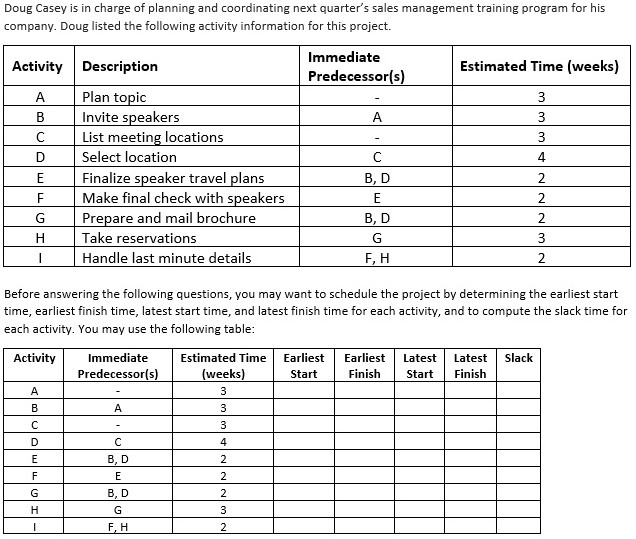 Doug Casey is in charge of planning and coordinating next quarter's sales management training program for his company. Doug listed the following activity information for this project.

| Activity | Description | Immediate Predecessor(s) | Estimated Time (weeks) |
|---|---|---|---|
| A | Plan topic | - | 3 |
| B | Invite speakers | A | 3 |
| C | List meeting locations | - | 3 |
| D | Select location | C | 4 |
| E | Finalize speaker travel plans | B, D | 2 |
| F | Make final check with speakers | E | 2 |
| G | Prepare and mail brochure | B, D | 2 |
| H | Take reservations | G | 3 |
| I | Handle last minute details | F, H | 2 |

Before answering the following questions, you may want to schedule the project by determining the earliest start time, earliest finish time, latest start time, and latest finish time for each activity, and to compute the slack time for each activity. You may use the following table:

| Activity | Immediate Predecessor(s) | Estimated Time (weeks) | Earliest Start | Earliest Finish | Latest Start | Latest Finish | Slack |
|---|---|---|---|---|---|---|---|
| A | - | 3 | | | | | |
| B | A | 3 | | | | | |
| C | - | 3 | | | | | |
| D | C | 4 | | | | | |
| E | B, D | 2 | | | | | |
| F | E | 2 | | | | | |
| G | B, D | 2 | | | | | |
| H | G | 3 | | | | | |
| I | F, H | 2 | | | | | |